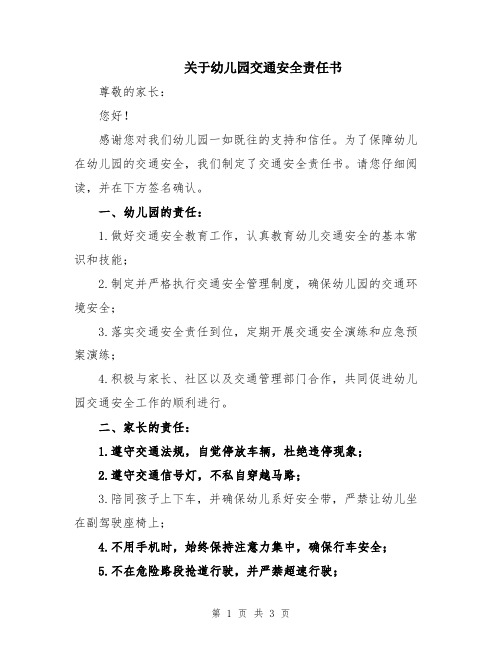 关于幼儿园交通安全责任书

尊敬的家长：

您好！

感谢您对我们幼儿园一如既往的支持和信任。为了保障幼儿在幼儿园的交通安全，我们制定了交通安全责任书。请您仔细阅读，并在下方签名确认。

一、幼儿园的责任：

1.做好交通安全教育工作，认真教育幼儿交通安全的基本常识和技能；

2.制定并严格执行交通安全管理制度，确保幼儿园的交通环境安全；

3.落实交通安全责任到位，定期开展交通安全演练和应急预案演练；

4.积极与家长、社区以及交通管理部门合作，共同促进幼儿园交通安全工作的顺利进行。

二、家长的责任：

1.遵守交通法规，自觉停放车辆，杜绝违停现象；

2.遵守交通信号灯，不私自穿越马路；

3.陪同孩子上下车，并确保幼儿系好安全带，严禁让幼儿坐在副驾驶座椅上；

4.不用手机时，始终保持注意力集中，确保行车安全；

5.不在危险路段抢道行驶，并严禁超速行驶；

第 1 页 共 3 页